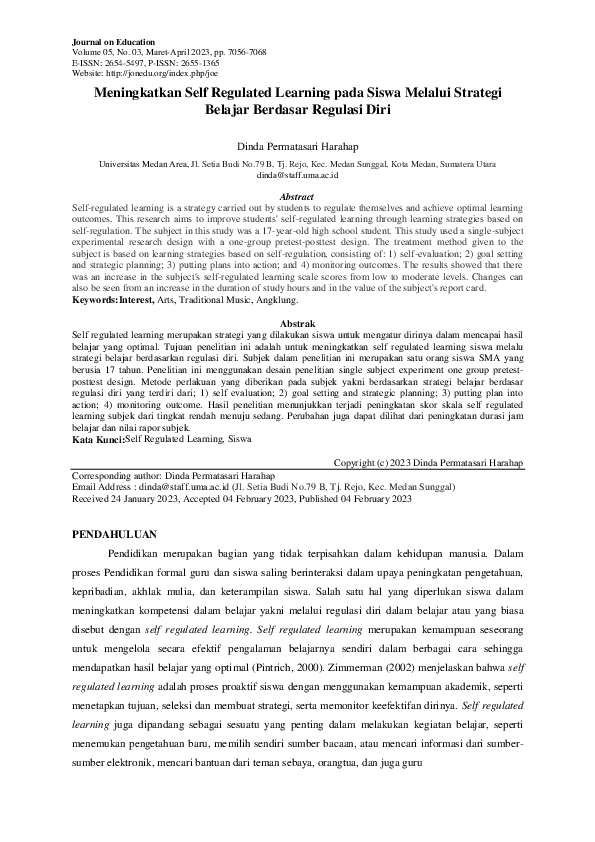 Journal on Education
Volume 05, No. 03, Maret-April 2023, pp. 7056-7068
E-ISSN: 2654-5497, P-ISSN: 2655-1365
Website: http://jonedu.org/index.php/joe

Meningkatkan Self Regulated Learning pada Siswa Melalui Strategi Belajar Berdasar Regulasi Diri

Dinda Permatasari Harahap

Universitas Medan Area, Jl. Setia Budi No.79 B, Tj. Rejo, Kec. Medan Sunggal, Kota Medan, Sumatera Utara
dinda@staff.uma.ac.id

Abstract
Self-regulated learning is a strategy carried out by students to regulate themselves and achieve optimal learning outcomes. This research aims to improve students' self-regulated learning through learning strategies based on self-regulation. The subject in this study was a 17-year-old high school student. This study used a single-subject experimental research design with a one-group pretest-posttest design. The treatment method given to the subject is based on learning strategies based on self-regulation, consisting of: 1) self-evaluation; 2) goal setting and strategic planning; 3) putting plans into action; and 4) monitoring outcomes. The results showed that there was an increase in the subject's self-regulated learning scale scores from low to moderate levels. Changes can also be seen from an increase in the duration of study hours and in the value of the subject's report card.
Keywords:Interest, Arts, Traditional Music, Angklung.

Abstrak
Self regulated learning merupakan strategi yang dilakukan siswa untuk mengatur dirinya dalam mencapai hasil belajar yang optimal. Tujuan penelitian ini adalah untuk meningkatkan self regulated learning siswa melalu strategi belajar berdasarkan regulasi diri. Subjek dalam penelitian ini merupakan satu orang siswa SMA yang berusia 17 tahun. Penelitian ini menggunakan desain penelitian single subject experiment one group pretest-posttest design. Metode perlakuan yang diberikan pada subjek yakni berdasarkan strategi belajar berdasar regulasi diri yang terdiri dari; 1) self evaluation; 2) goal setting and strategic planning; 3) putting plan into action; 4) monitoring outcome. Hasil penelitian menunjukkan terjadi peningkatan skor skala self regulated learning subjek dari tingkat rendah menuju sedang. Perubahan juga dapat dilihat dari peningkatan durasi jam belajar dan nilai rapor subjek.
Kata Kunci:Self Regulated Learning, Siswa

Copyright (c) 2023 Dinda Permatasari Harahap

Corresponding author: Dinda Permatasari Harahap
Email Address : dinda@staff.uma.ac.id (Jl. Setia Budi No.79 B, Tj. Rejo, Kec. Medan Sunggal)
Received 24 January 2023, Accepted 04 February 2023, Published 04 February 2023

PENDAHULUAN
Pendidikan merupakan bagian yang tidak terpisahkan dalam kehidupan manusia. Dalam proses Pendidikan formal guru dan siswa saling berinteraksi dalam upaya peningkatan pengetahuan, kepribadian, akhlak mulia, dan keterampilan siswa. Salah satu hal yang diperlukan siswa dalam meningkatkan kompetensi dalam belajar yakni melalui regulasi diri dalam belajar atau yang biasa disebut dengan self regulated learning. Self regulated learning merupakan kemampuan seseorang untuk mengelola secara efektif pengalaman belajarnya sendiri dalam berbagai cara sehingga mendapatkan hasil belajar yang optimal (Pintrich, 2000). Zimmerman (2002) menjelaskan bahwa self regulated learning adalah proses proaktif siswa dengan menggunakan kemampuan akademik, seperti menetapkan tujuan, seleksi dan membuat strategi, serta memonitor keefektifan dirinya. Self regulated learning juga dipandang sebagai sesuatu yang penting dalam melakukan kegiatan belajar, seperti menemukan pengetahuan baru, memilih sendiri sumber bacaan, atau mencari informasi dari sumber-sumber elektronik, mencari bantuan dari teman sebaya, orangtua, dan juga guru